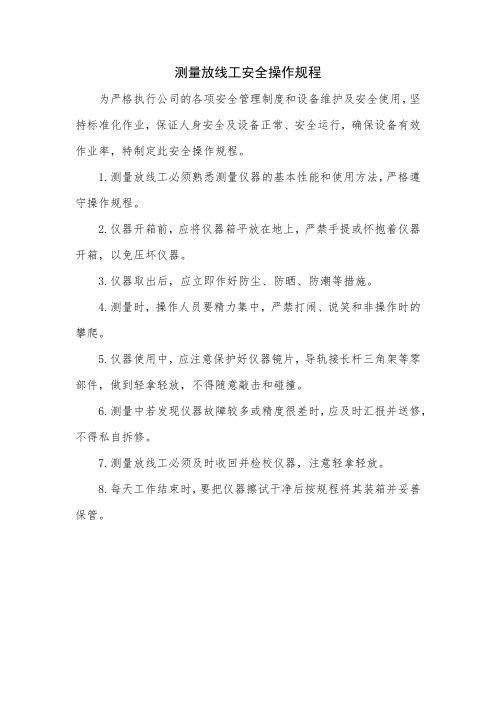 测量放线工安全操作规程

为严格执行公司的各项安全管理制度和设备维护及安全使用，坚持标准化作业，保证人身安全及设备正常、安全运行，确保设备有效作业率，特制定此安全操作规程。

1.测量放线工必须熟悉测量仪器的基本性能和使用方法，严格遵守操作规程。

2.仪器开箱前，应将仪器箱平放在地上，严禁手提或怀抱着仪器开箱，以免压坏仪器。

3.仪器取出后，应立即作好防尘、防晒、防潮等措施。

4.测量时，操作人员要精力集中，严禁打闹、说笑和非操作时的攀爬。

5.仪器使用中，应注意保护好仪器镜片，导轨接长杆三角架等零部件，做到轻拿轻放，不得随意敲击和碰撞。

6.测量中若发现仪器故障较多或精度很差时，应及时汇报并送修，不得私自拆修。

7.测量放线工必须及时收回并检校仪器，注意轻拿轻放。

8.每天工作结束时，要把仪器擦试干净后按规程将其装箱并妥善保管。